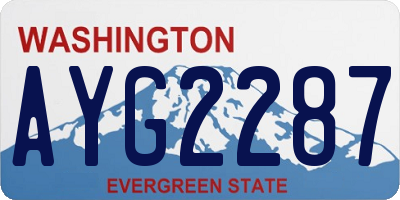 WASHINGTON

AYG2287

EVERGREEN STATE